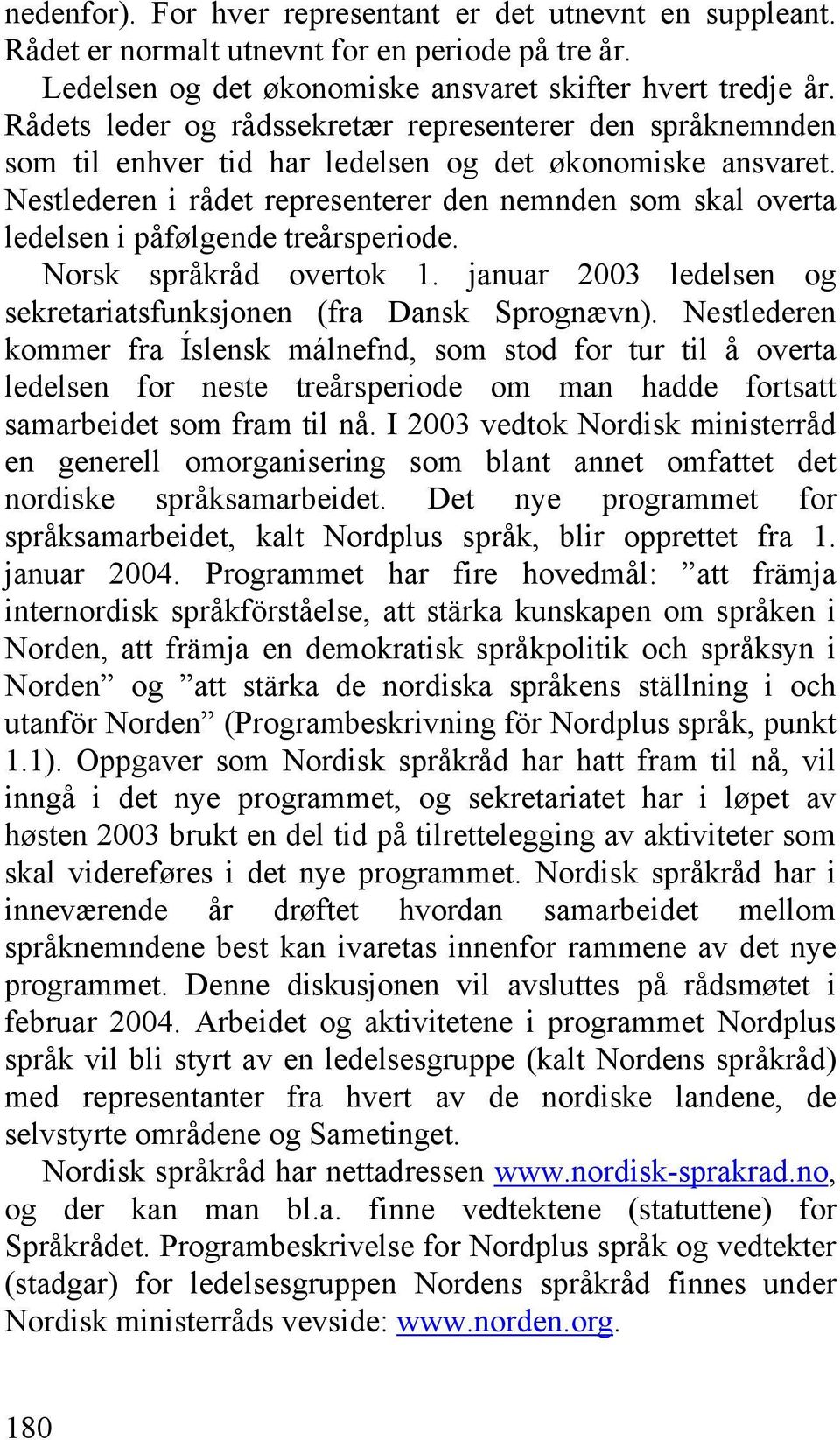 nedenfor). For hver representant er det utnevnt en suppleant. Rådet er normalt utnevnt for en periode på tre år.

Ledelsen og det økonomiske ansvaret skifter hvert tredje år. Rådets leder og rådssekretær representerer den språknemnden som til enhver tid har ledelsen og det økonomiske ansvaret. Nestlederen i rådet representerer den nemnden som skal overta ledelsen i påfølgende treårsperiode.

Norsk språkråd overtok 1. januar 2003 ledelsen og sekretariatsfunksjonen (fra Dansk Sprognævn). Nestlederen kommer fra Íslensk málnefnd, som stod for tur til å overta ledelsen for neste treårsperiode om man hadde fortsatt samarbeidet som fram til nå. I 2003 vedtok Nordisk ministerråd en generell omorganisering som blant annet omfattet det nordiske språksamarbeidet. Det nye programmet for språksamarbeidet, kalt Nordplus språk, blir opprettet fra 1. januar 2004. Programmet har fire hovedmål: ”att främja internordisk språkförståelse, att stärka kunskapen om språken i Norden, att främja en demokratisk språkpolitik och språksyn i Norden” og ”att stärka de nordiska språkens ställning i och utanför Norden” (Programbeskrivning för Nordplus språk, punkt 1.1). Oppgaver som Nordisk språkråd har hatt fram til nå, vil inngå i det nye programmet, og sekretariatet har i løpet av høsten 2003 brukt en del tid på tilrettelegging av aktiviteter som skal videreføres i det nye programmet. Nordisk språkråd har i inneværende år drøftet hvordan samarbeidet mellom språknemndene best kan ivaretas innenfor rammene av det nye programmet. Denne diskusjonen vil avsluttes på rådsmøtet i februar 2004. Arbeidet og aktivitetene i programmet Nordplus språk vil bli styrt av en ledelsesgruppe (kalt Nordens språkråd) med representanter fra hvert av de nordiske landene, de selvstyrte områdene og Sametinget.

Nordisk språkråd har nettadressen www.nordisk-sprakrad.no, og der kan man bl.a. finne vedtektene (statuttene) for Språkrådet. Programbeskrivelse for Nordplus språk og vedtekter (stadgar) for ledelsesgruppen Nordens språkråd finnes under Nordisk ministerråds vevside: www.norden.org.

180